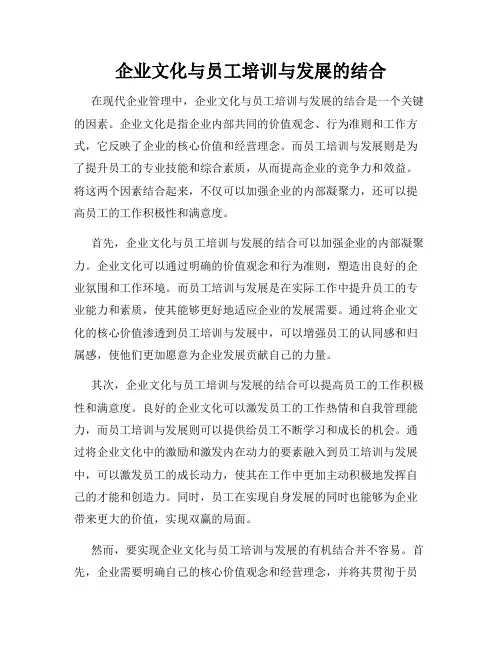 企业文化与员工培训与发展的结合

在现代企业管理中，企业文化与员工培训与发展的结合是一个关键的因素。企业文化是指企业内部共同的价值观念、行为准则和工作方式，它反映了企业的核心价值和经营理念。而员工培训与发展则是为了提升员工的专业技能和综合素质，从而提高企业的竞争力和效益。将这两个因素结合起来，不仅可以加强企业的内部凝聚力，还可以提高员工的工作积极性和满意度。

首先，企业文化与员工培训与发展的结合可以加强企业的内部凝聚力。企业文化可以通过明确的价值观念和行为准则，塑造出良好的企业氛围和工作环境。而员工培训与发展是在实际工作中提升员工的专业能力和素质，使其能够更好地适应企业的发展需要。通过将企业文化的核心价值渗透到员工培训与发展中，可以增强员工的认同感和归属感，使他们更加愿意为企业发展贡献自己的力量。

其次，企业文化与员工培训与发展的结合可以提高员工的工作积极性和满意度。良好的企业文化可以激发员工的工作热情和自我管理能力，而员工培训与发展则可以提供给员工不断学习和成长的机会。通过将企业文化中的激励和激发内在动力的要素融入到员工培训与发展中，可以激发员工的成长动力，使其在工作中更加主动积极地发挥自己的才能和创造力。同时，员工在实现自身发展的同时也能够为企业带来更大的价值，实现双赢的局面。

然而，要实现企业文化与员工培训与发展的有机结合并不容易。首先，企业需要明确自己的核心价值观念和经营理念，并将其贯彻于员